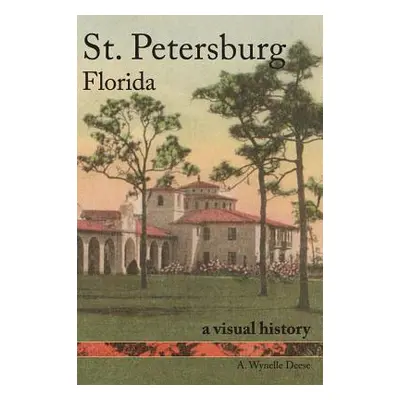 St. Petersburg
Florida

a visual history

A. Wynelle Deese